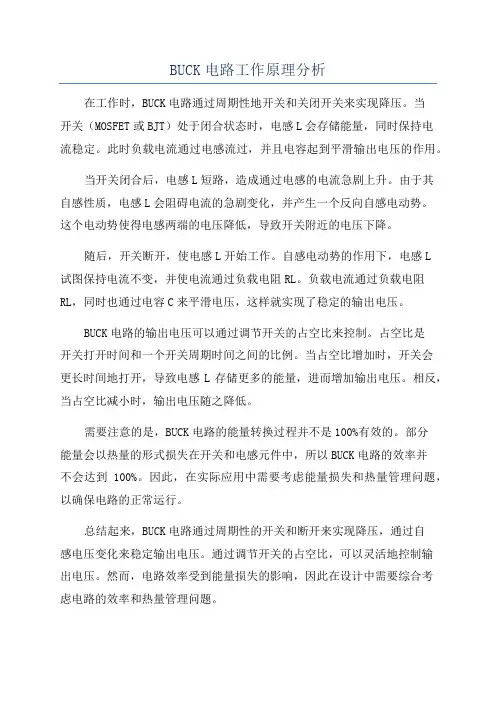 BUCK 电路工作原理分析

在工作时，BUCK 电路通过周期性地开关和关闭开关来实现降压。当开关（MOSFET 或 BJT）处于闭合状态时，电感 L 会存储能量，同时保持电流稳定。此时负载电流通过电感流过，并且电容起到平滑输出电压的作用。

当开关闭合后，电感 L 短路，造成通过电感的电流急剧上升。由于其自感性质，电感 L 会阻碍电流的急剧变化，并产生一个反向自感电动势。这个电动势使得电感两端的电压降低，导致开关附近的电压下降。

随后，开关断开，使电感 L 开始工作。自感电动势的作用下，电感 L 试图保持电流不变，并使电流通过负载电阻 RL。负载电流通过负载电阻 RL，同时也通过电容 C 来平滑电压，这样就实现了稳定的输出电压。

BUCK 电路的输出电压可以通过调节开关的占空比来控制。占空比是开关打开时间和一个开关周期时间之间的比例。当占空比增加时，开关会更长时间地打开，导致电感 L 存储更多的能量，进而增加输出电压。相反，当占空比减小时，输出电压随之降低。

需要注意的是，BUCK 电路的能量转换过程并不是 100%有效的。部分能量会以热量的形式损失在开关和电感元件中，所以 BUCK 电路的效率并不会达到 100%。因此，在实际应用中需要考虑能量损失和热量管理问题，以确保电路的正常运行。

总结起来，BUCK 电路通过周期性的开关和断开来实现降压，通过自感电压变化来稳定输出电压。通过调节开关的占空比，可以灵活地控制输出电压。然而，电路效率受到能量损失的影响，因此在设计中需要综合考虑电路的效率和热量管理问题。